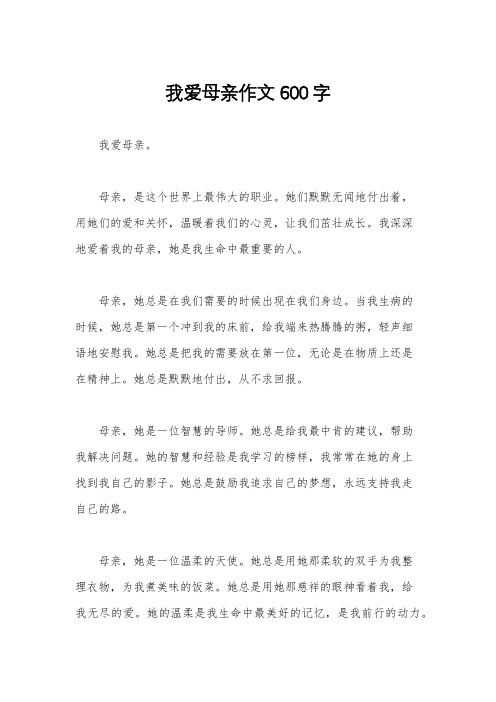 我爱母亲作文 600 字

我爱母亲。

母亲，是这个世界上最伟大的职业。她们默默无闻地付出着，用她们的爱和关怀，温暖着我们的心灵，让我们茁壮成长。我深深地爱着我的母亲，她是我生命中最重要的人。

母亲，她总是在我们需要的时候出现在我们身边。当我生病的时候，她总是第一个冲到我的床前，给我端来热腾腾的粥，轻声细语地安慰我。她总是把我的需要放在第一位，无论是在物质上还是在精神上。她总是默默地付出，从不求回报。

母亲，她是一位智慧的导师。她总是给我最中肯的建议，帮助我解决问题。她的智慧和经验是我学习的榜样，我常常在她的身上找到我自己的影子。她总是鼓励我追求自己的梦想，永远支持我走自己的路。

母亲，她是一位温柔的天使。她总是用她那柔软的双手为我整理衣物，为我煮美味的饭菜。她总是用她那慈祥的眼神看着我，给我无尽的爱。她的温柔是我生命中最美好的记忆，是我前行的动力。